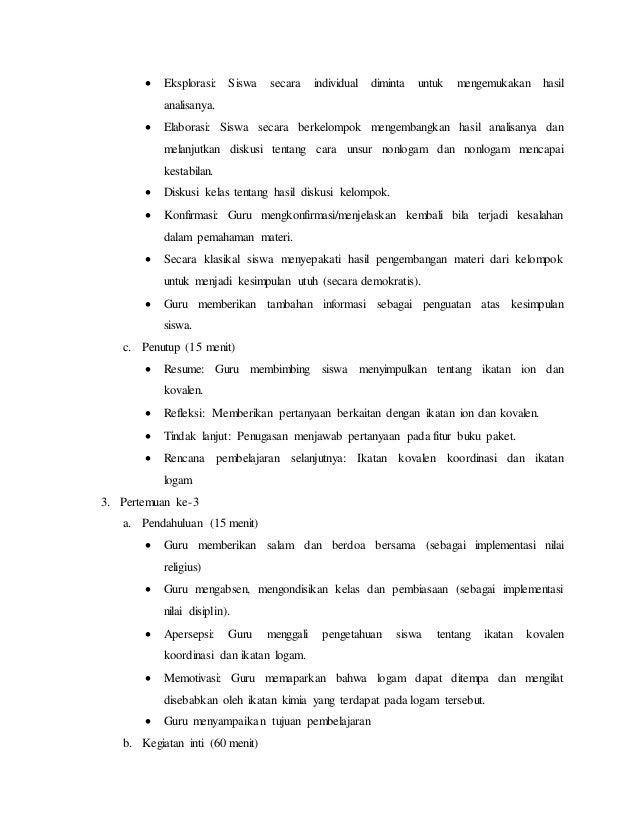 • Eksplorasi: Siswa secara individual diminta untuk mengemukakan hasil analisanya.
• Elaborasi: Siswa secara berkelompok mengembangkan hasil analisanya dan melanjutkan diskusi tentang cara unsur nonlogam dan nonlogam mencapai kestabilan.
• Diskusi kelas tentang hasil diskusi kelompok.
• Konfirmasi: Guru mengkonfirmasi/menjelaskan kembali bila terjadi kesalahan dalam pemahaman materi.
• Secara klasikal siswa menyepakati hasil pengembangan materi dari kelompok untuk menjadi kesimpulan utuh (secara demokratis).
• Guru memberikan tambahan informasi sebagai penguatan atas kesimpulan siswa.

c. Penutup (15 menit)
• Resume: Guru membimbing siswa menyimpulkan tentang ikatan ion dan kovalen.
• Refleksi: Memberikan pertanyaan berkaitan dengan ikatan ion dan kovalen.
• Tindak lanjut: Penugasan menjawab pertanyaan pada fitur buku paket.
• Rencana pembelajaran selanjutnya: Ikatan kovalen koordinasi dan ikatan logam

3. Pertemuan ke-3
a. Pendahuluan (15 menit)
• Guru memberikan salam dan berdoa bersama (sebagai implementasi nilai religius)
• Guru mengabsen, mengondisikan kelas dan pembiasaan (sebagai implementasi nilai disiplin).
• Apersepsi: Guru menggali pengetahuan siswa tentang ikatan kovalen koordinasi dan ikatan logam.
• Memotivasi: Guru memaparkan bahwa logam dapat ditempa dan mengilat disebabkan oleh ikatan kimia yang terdapat pada logam tersebut.
• Guru menyampaikan tujuan pembelajaran

b. Kegiatan inti (60 menit)